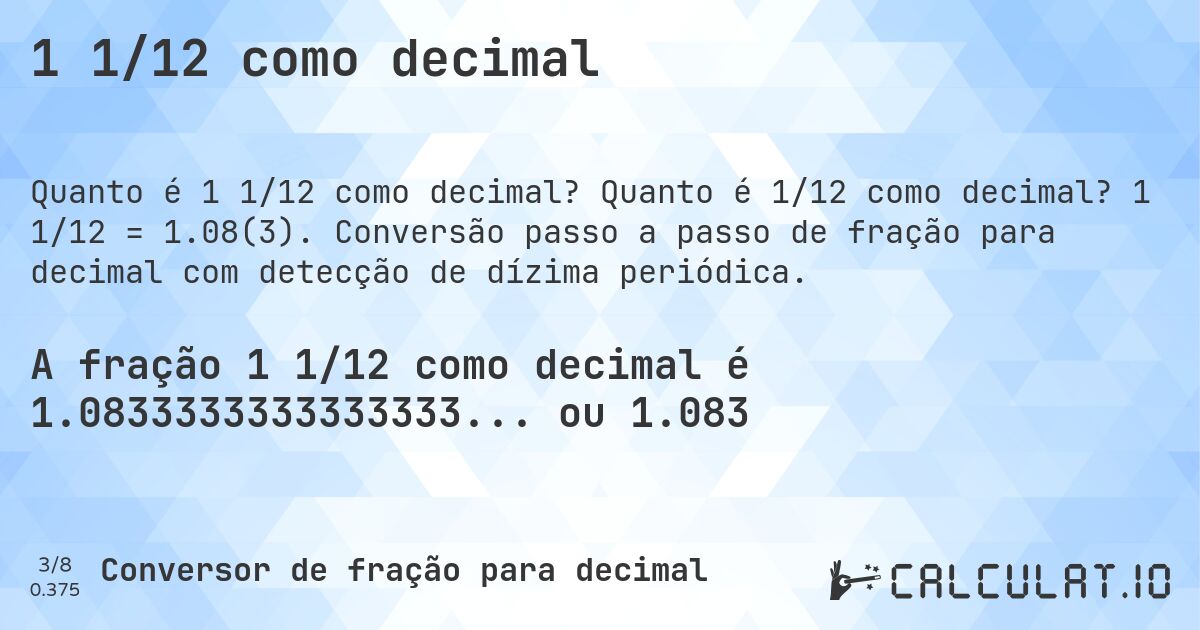 1 1/12 como decimal

Quanto é 1 1/12 como decimal? Quanto é 1/12 como decimal? 1 1/12 = 1.08(3). Conversão passo a passo de fração para decimal com detecção de dízima periódica.

A fração 1 1/12 como decimal é 1.0833333333333333... ou 1.083

3/8
0.375

Conversor de fração para decimal

CALCULAT.IO